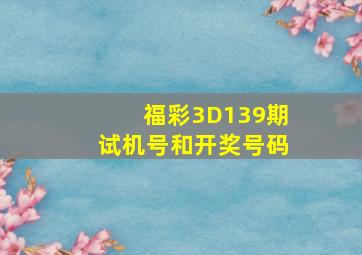 福彩3D139期
试机号和开奖号码